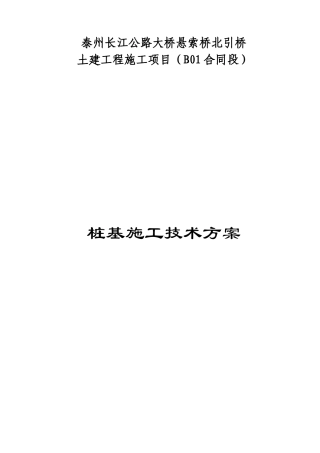 泰州长江公路大桥悬索桥北引桥
土建工程施工项目（B01合同段）

桩基施工技术方案